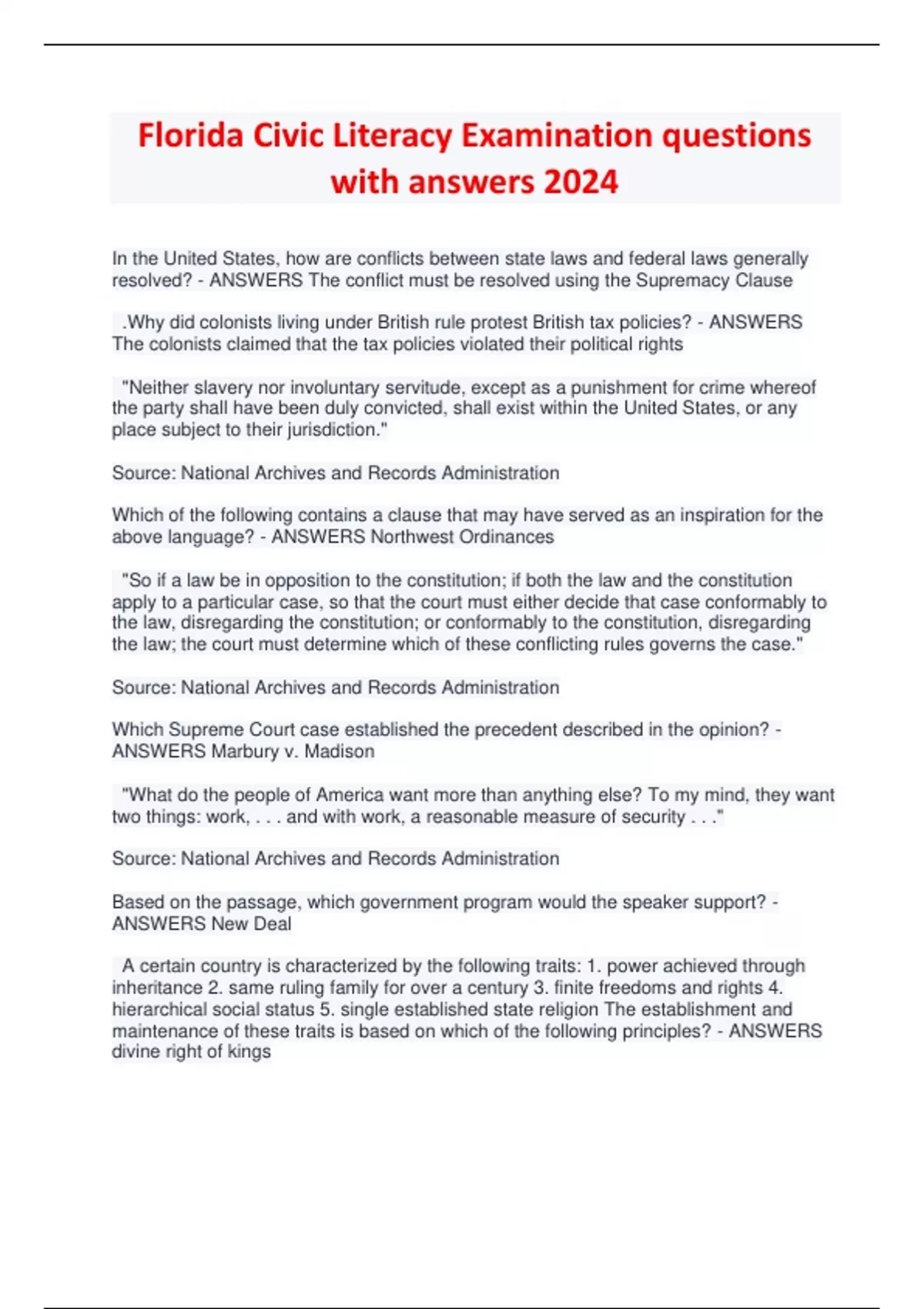 Florida Civic Literacy Examination questions with answers 2024

In the United States, how are conflicts between state laws and federal laws generally resolved? - ANSWERS The conflict must be resolved using the Supremacy Clause

.Why did colonists living under British rule protest British tax policies? - ANSWERS The colonists claimed that the tax policies violated their political rights

"Neither slavery nor involuntary servitude, except as a punishment for crime whereof the party shall have been duly convicted, shall exist within the United States, or any place subject to their jurisdiction."

Source: National Archives and Records Administration

Which of the following contains a clause that may have served as an inspiration for the above language? - ANSWERS Northwest Ordinances

"So if a law be in opposition to the constitution; if both the law and the constitution apply to a particular case, so that the court must either decide that case conformably to the law, disregarding the constitution; or conformably to the constitution, disregarding the law; the court must determine which of these conflicting rules governs the case."

Source: National Archives and Records Administration

Which Supreme Court case established the precedent described in the opinion? - ANSWERS Marbury v. Madison

"What do the people of America want more than anything else? To my mind, they want two things: work, . . . and with work, a reasonable measure of security . . ."

Source: National Archives and Records Administration

Based on the passage, which government program would the speaker support? - ANSWERS New Deal

A certain country is characterized by the following traits: 1. power achieved through inheritance 2. same ruling family for over a century 3. finite freedoms and rights 4. hierarchical social status 5. single established state religion The establishment and maintenance of these traits is based on which of the following principles? - ANSWERS divine right of kings